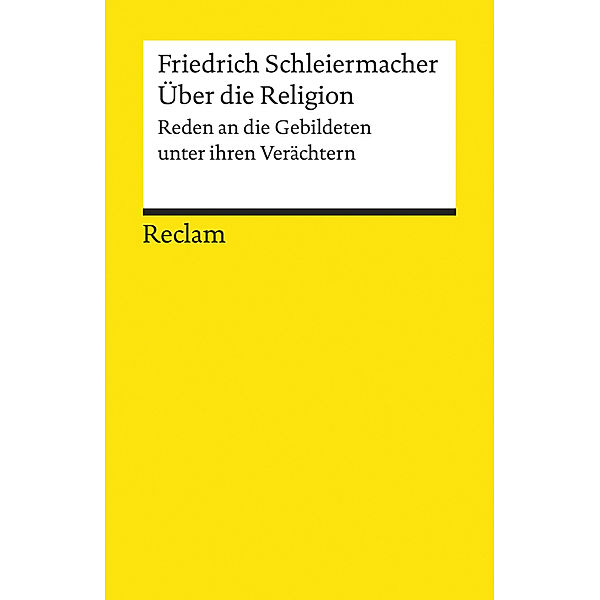 Friedrich Schleiermacher
Über die Religion
Reden an die Gebildeten unter ihren Verächtern

Reclam